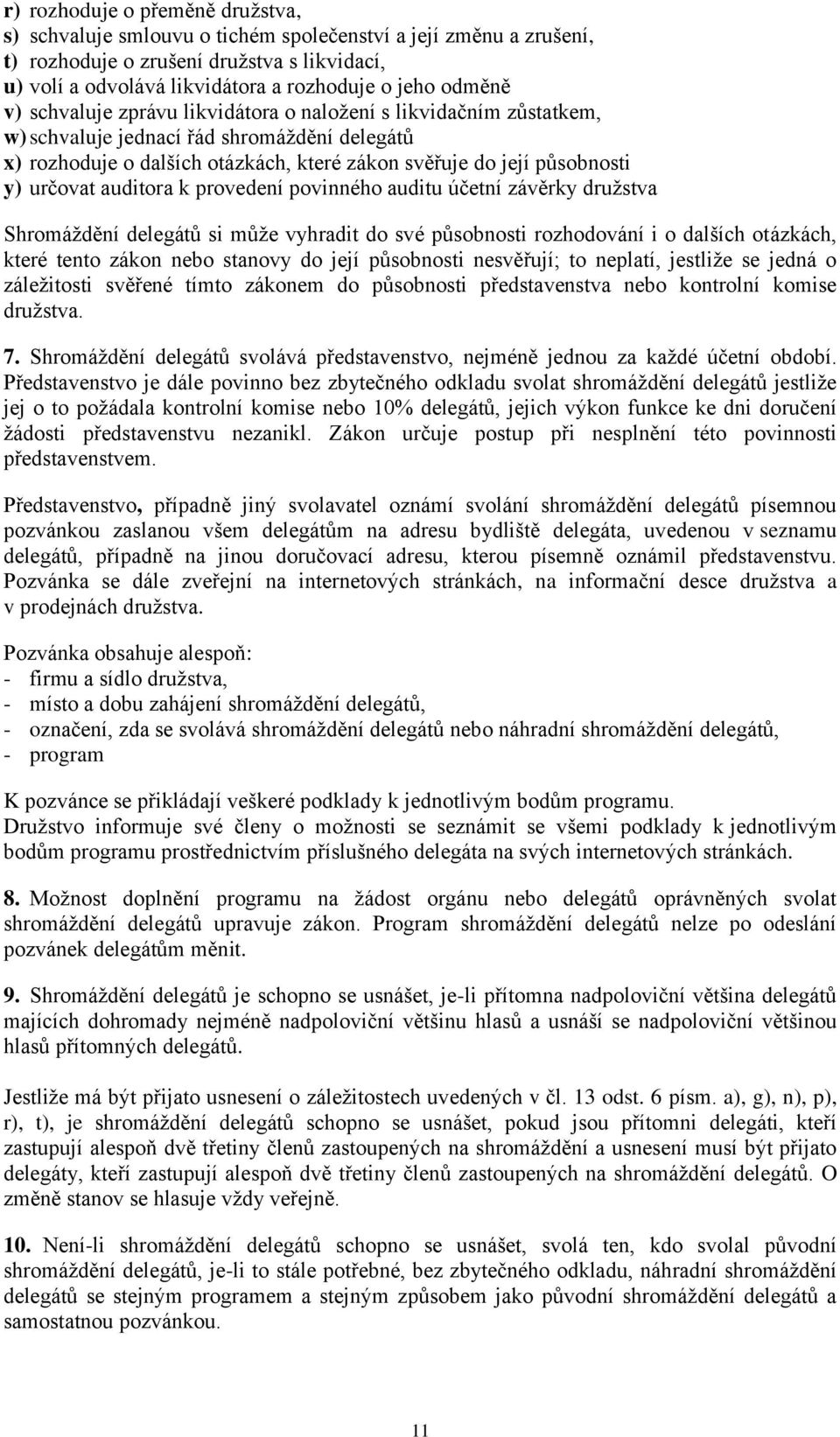 r) rozhoduje o přeměně družstva,
s) schvaluje smlouvu o tichém společenství a její změnu a zrušení,
t) rozhoduje o zrušení družstva s likvidací,
u) volí a odvolává likvidátora a rozhoduje o jeho odměně
v) schvaluje zprávu likvidátora o naložení s likvidačním zůstatkem,
w) schvaluje jednací řád shromáždění delegátů
x) rozhoduje o dalších otázkách, které zákon svěřuje do její působnosti
y) určovat auditora k provedení povinného auditu účetní závěrky družstva

Shromáždění delegátů si může vyhradit do své působnosti rozhodování i o dalších otázkách, které tento zákon nebo stanovy do její působnosti nesvěřují; to neplatí, jestliže se jedná o záležitosti svěřené tímto zákonem do působnosti představenstva nebo kontrolní komise družstva.

7. Shromáždění delegátů svolává představenstvo, nejméně jednou za každé účetní období. Představenstvo je dále povinno bez zbytečného odkladu svolat shromáždění delegátů jestliže jej o to požádala kontrolní komise nebo 10% delegátů, jejich výkon funkce ke dni doručení žádosti představenstvu nezanikl. Zákon určuje postup při nesplnění této povinnosti představenstvem.

Představenstvo, případně jiný svolavatel oznámí svolání shromáždění delegátů písemnou pozvánkou zaslanou všem delegátům na adresu bydliště delegáta, uvedenou v seznamu delegátů, případně na jinou doručovací adresu, kterou písemně oznámil představenstvu. Pozvánka se dále zveřejní na internetových stránkách, na informační desce družstva a v prodejnách družstva.

Pozvánka obsahuje alespoň:
- firmu a sídlo družstva,
- místo a dobu zahájení shromáždění delegátů,
- označení, zda se svolává shromáždění delegátů nebo náhradní shromáždění delegátů,
- program

K pozvánce se přikládají veškeré podklady k jednotlivým bodům programu.
Družstvo informuje své členy o možnosti se seznámit se všemi podklady k jednotlivým bodům programu prostřednictvím příslušného delegáta na svých internetových stránkách.

8. Možnost doplnění programu na žádost orgánu nebo delegátů oprávněných svolat shromáždění delegátů upravuje zákon. Program shromáždění delegátů nelze po odeslání pozvánek delegátům měnit.

9. Shromáždění delegátů je schopno se usnášet, je-li přítomna nadpoloviční většina delegátů majících dohromady nejméně nadpoloviční většinu hlasů a usnáší se nadpoloviční většinou hlasů přítomných delegátů.

Jestliže má být přijato usnesení o záležitostech uvedených v čl. 13 odst. 6 písm. a), g), n), p), r), t), je shromáždění delegátů schopno se usnášet, pokud jsou přítomni delegáti, kteří zastupují alespoň dvě třetiny členů zastoupených na shromáždění a usnesení musí být přijato delegáty, kteří zastupují alespoň dvě třetiny členů zastoupených na shromáždění delegátů. O změně stanov se hlasuje vždy veřejně.

10. Není-li shromáždění delegátů schopno se usnášet, svolá ten, kdo svolal původní shromáždění delegátů, je-li to stále potřebné, bez zbytečného odkladu, náhradní shromáždění delegátů se stejným programem a stejným způsobem jako původní shromáždění delegátů a samostatnou pozvánkou.

11